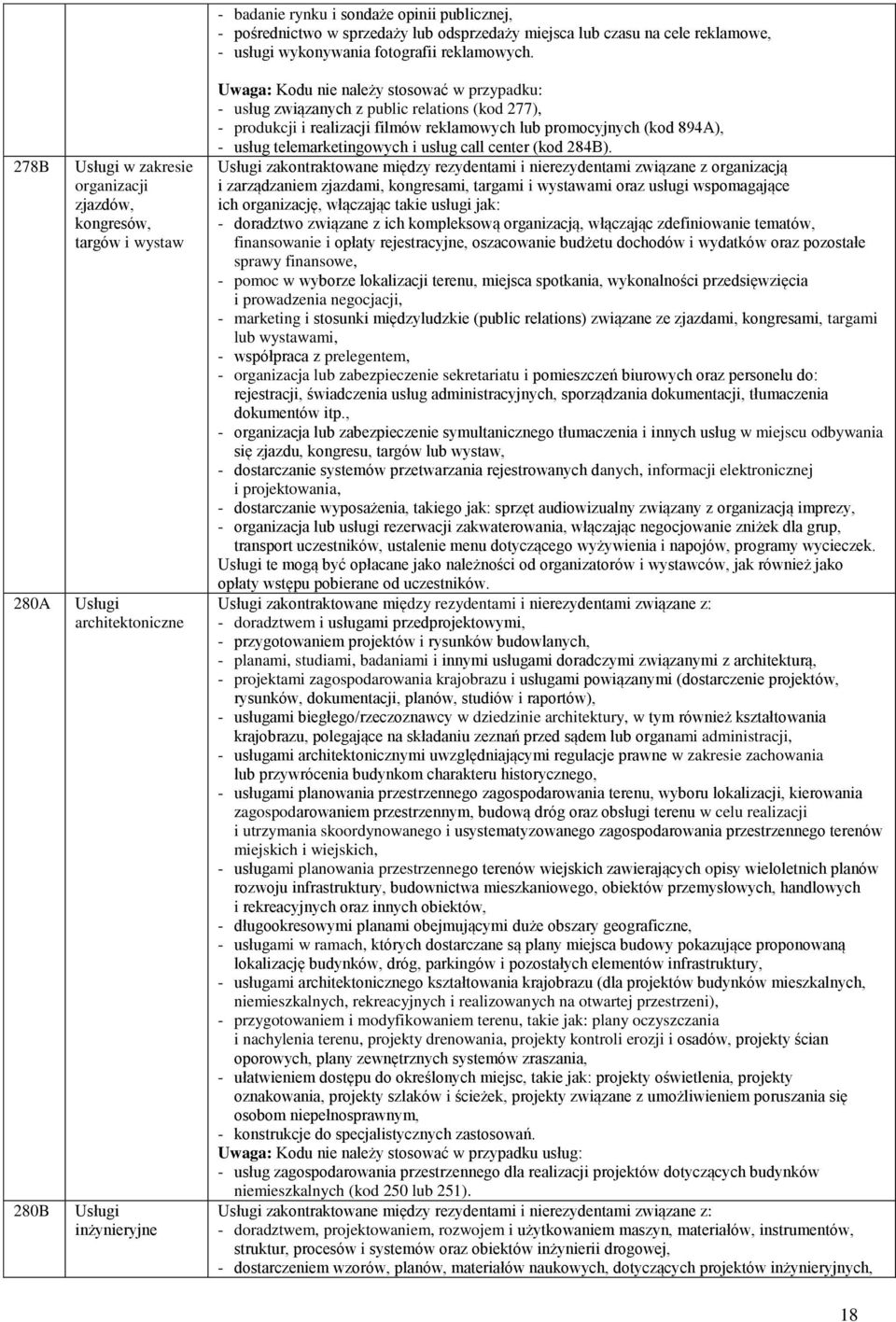 | | | |
|---|---|---|
| | | - badanie rynku i sondaże opinii publicznej,<br>- pośrednictwo w sprzedaży lub odsprzedaży miejsca lub czasu na cele reklamowe,<br>- usługi wykonywania fotografii reklamowych.<br><br>Uwaga: Kodu nie należy stosować w przypadku:<br>- usług związanych z public relations (kod 277),<br>- produkcji i realizacji filmów reklamowych lub promocyjnych (kod 894A),<br>- usług telemarketingowych i usług call center (kod 284B). |
| 278B | Usługi w zakresie organizacji zjazdów, kongresów, targów i wystaw | Usługi zakontraktowane między rezydentami i nierezydentami związane z organizacją i zarządzaniem zjazdami, kongresami, targami i wystawami oraz usługi wspomagające ich organizację, włączając takie usługi jak:<br>- doradztwo związane z ich kompleksową organizacją, włączając zdefiniowanie tematów, finansowanie i opłaty rejestracyjne, oszacowanie budżetu dochodów i wydatków oraz pozostałe sprawy finansowe,<br>- pomoc w wyborze lokalizacji terenu, miejsca spotkania, wykonalności przedsięwzięcia i prowadzenia negocjacji,<br>- marketing i stosunki międzyludzkie (public relations) związane ze zjazdami, kongresami, targami lub wystawami,<br>- współpraca z prelegentem,<br>- organizacja lub zabezpieczenie sekretariatu i pomieszczeń biurowych oraz personelu do: rejestracji, świadczenia usług administracyjnych, sporządzania dokumentacji, tłumaczenia dokumentów itp.,<br>- organizacja lub zabezpieczenie symultanicznego tłumaczenia i innych usług w miejscu odbywania się zjazdu, kongresu, targów lub wystaw,<br>- dostarczanie systemów przetwarzania rejestrowanych danych, informacji elektronicznej i projektowania,<br>- dostarczanie wyposażenia, takiego jak: sprzęt audiowizualny związany z organizacją imprezy,<br>- organizacja lub usługi rezerwacji zakwaterowania, włączając negocjowanie zniżek dla grup, transport uczestników, ustalenie menu dotyczącego wyżywienia i napojów, programy wycieczek.<br>Usługi te mogą być opłacane jako należności od organizatorów i wystawców, jak również jako opłaty wstępu pobierane od uczestników. |
| 280A | Usługi architektoniczne | Usługi zakontraktowane między rezydentami i nierezydentami związane z:<br>- doradztwem i usługami przedprojektowymi,<br>- przygotowaniem projektów i rysunków budowlanych,<br>- planami, studiami, badaniami i innymi usługami doradczymi związanymi z architekturą,<br>- projektami zagospodarowania krajobrazu i usługami powiązanymi (dostarczenie projektów, rysunków, dokumentacji, planów, studiów i raportów),<br>- usługami biegłego/rzeczoznawcy w dziedzinie architektury, w tym również kształtowania krajobrazu, polegające na składaniu zeznań przed sądem lub organami administracji,<br>- usługami architektonicznymi uwzględniającymi regulacje prawne w zakresie zachowania lub przywrócenia budynkom charakteru historycznego,<br>- usługami planowania przestrzennego zagospodarowania terenu, wyboru lokalizacji, kierowania zagospodarowaniem przestrzennym, budową dróg oraz obsługi terenu w celu realizacji i utrzymania skoordynowanego i usystematyzowanego zagospodarowania przestrzennego terenów miejskich i wiejskich,<br>- usługami planowania przestrzennego terenów wiejskich zawierających opisy wieloletnich planów rozwoju infrastruktury, budownictwa mieszkaniowego, obiektów przemysłowych, handlowych i rekreacyjnych oraz innych obiektów,<br>- długookresowymi planami obejmującymi duże obszary geograficzne,<br>- usługami w ramach, których dostarczane są plany miejsca budowy pokazujące proponowaną lokalizację budynków, dróg, parkingów i pozostałych elementów infrastruktury,<br>- usługami architektonicznego kształtowania krajobrazu (dla projektów budynków mieszkalnych, niemieszkalnych, rekreacyjnych i realizowanych na otwartej przestrzeni),<br>- przygotowaniem i modyfikowaniem terenu, takie jak: plany oczyszczania i nachylenia terenu, projekty drenowania, projekty kontroli erozji i osadów, projekty ścian oporowych, plany zewnętrznych systemów zraszania,<br>- ułatwieniem dostępu do określonych miejsc, takie jak: projekty oświetlenia, projekty oznakowania, projekty szlaków i ścieżek, projekty związane z umożliwieniem poruszania się osobom niepełnosprawnym,<br>- konstrukcje do specjalistycznych zastosowań.<br>Uwaga: Kodu nie należy stosować w przypadku usług:<br>- usług zagospodarowania przestrzennego dla realizacji projektów dotyczących budynków niemieszkalnych (kod 250 lub 251). |
| 280B | Usługi inżynieryjne | Usługi zakontraktowane między rezydentami i nierezydentami związane z:<br>- doradztwem, projektowaniem, rozwojem i użytkowaniem maszyn, materiałów, instrumentów, struktur, procesów i systemów oraz obiektów inżynierii drogowej,<br>- dostarczeniem wzorów, planów, materiałów naukowych, dotyczących projektów inżynieryjnych, |

18